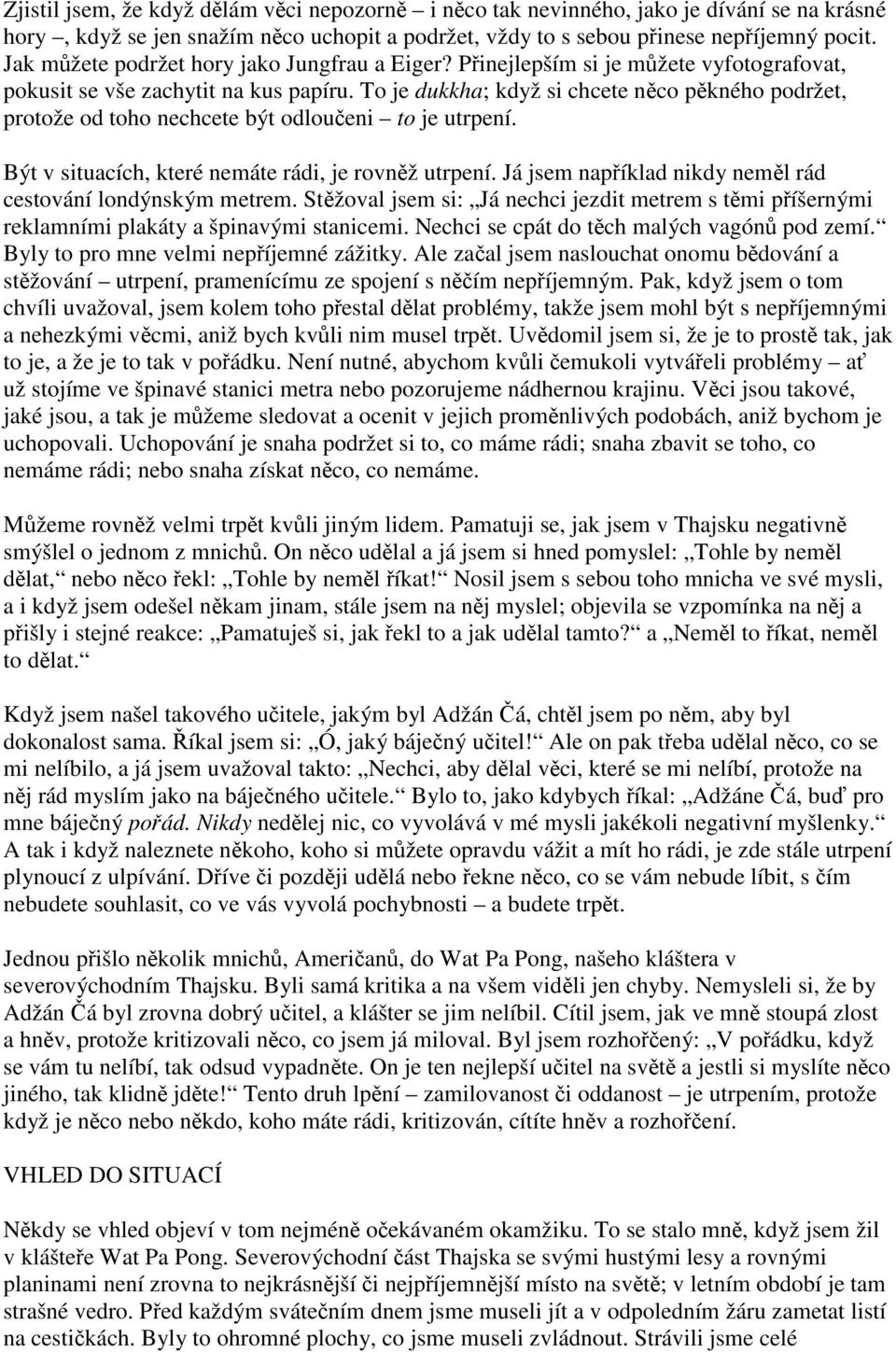 Zjistil jsem, že když dělám věci nepozorně – i něco tak nevinného, jako je dívání se na krásné hory –, když se jen snažím něco uchopit a podržet, vždy to s sebou přinese nepříjemný pocit. Jak můžete podržet hory jako Jungfrau a Eiger? Přinejlepším si je můžete vyfotografovat, pokusit se vše zachytit na kus papíru. To je dukkha; když si chcete něco pěkného podržet, protože od toho nechcete být odloučeni – to je utrpení.

Být v situacích, které nemáte rádi, je rovněž utrpení. Já jsem například nikdy neměl rád cestování londýnským metrem. Stěžoval jsem si: „Já nechci jezdit metrem s těmi příšernými reklamními plakáty a špinavými stanicemi. Nechci se cpát do těch malých vagónů pod zemí.“ Byly to pro mne velmi nepříjemné zážitky. Ale začal jsem naslouchat onomu bědování a stěžování – utrpení, pramenícímu ze spojení s něčím nepříjemným. Pak, když jsem o tom chvíli uvažoval, jsem kolem toho přestal dělat problémy, takže jsem mohl být s nepříjemnými a nehezkými věcmi, aniž bych kvůli nim musel trpět. Uvědomil jsem si, že je to prostě tak, jak to je, a že je to tak v pořádku. Není nutné, abychom kvůli čemukoli vytvářeli problémy – ať už stojíme ve špinavé stanici metra nebo pozorujeme nádhernou krajinu. Věci jsou takové, jaké jsou, a tak je můžeme sledovat a ocenit v jejich proměnlivých podobách, aniž bychom je uchopovali. Uchopování je snaha podržet si to, co máme rádi; snaha zbavit se toho, co nemáme rádi; nebo snaha získat něco, co nemáme.

Můžeme rovněž velmi trpět kvůli jiným lidem. Pamatuji se, jak jsem v Thajsku negativně smýšlel o jednom z mnichů. On něco udělal a já jsem si hned pomyslel: „Tohle by neměl dělat,“ nebo něco řekl: „Tohle by neměl říkat!“ Nosil jsem s sebou toho mnicha ve své mysli, a i když jsem odešel někam jinam, stále jsem na něj myslel; objevila se vzpomínka na něj a přišly i stejné reakce: „Pamatuješ si, jak řekl to a jak udělal tamto?“ a „Neměl to říkat, neměl to dělat.“

Když jsem našel takového učitele, jakým byl Adžán Čá, chtěl jsem po něm, aby byl dokonalost sama. Říkal jsem si: „Ó, jaký báječný učitel!“ Ale on pak třeba udělal něco, co se mi nelíbilo, a já jsem uvažoval takto: „Nechci, aby dělal věci, které se mi nelíbí, protože na něj rád myslím jako na báječného učitele.“ Bylo to, jako kdybych říkal: „Adžáne Čá, buď pro mne báječný pořád. Nikdy nedělej nic, co vyvolává v mé mysli jakékoli negativní myšlenky.“ A tak i když naleznete někoho, koho si můžete opravdu vážit a mít ho rádi, je zde stále utrpení plynoucí z ulpívání. Dříve či později udělá nebo řekne něco, co se vám nebude líbit, s čím nebudete souhlasit, co ve vás vyvolá pochybnosti – a budete trpět.

Jednou přišlo několik mnichů, Američanů, do Wat Pa Pong, našeho kláštera v severovýchodním Thajsku. Byli samá kritika a na všem viděli jen chyby. Nemysleli si, že by Adžán Čá byl zrovna dobrý učitel, a klášter se jim nelíbil. Cítil jsem, jak ve mně stoupá zlost a hněv, protože kritizovali něco, co jsem já miloval. Byl jsem rozhořčený: „V pořádku, když se vám tu nelíbí, tak odsud vypadněte. On je ten nejlepší učitel na světě a jestli si myslíte něco jiného, tak klidně jděte!“ Tento druh lpění – zamilovanost či oddanost – je utrpením, protože když je něco nebo někdo, koho máte rádi, kritizován, cítíte hněv a rozhořčení.

VHLED DO SITUACÍ

Někdy se vhled objeví v tom nejméně očekávaném okamžiku. To se stalo mně, když jsem žil v klášteře Wat Pa Pong. Severovýchodní část Thajska se svými hustými lesy a rovnými planinami není zrovna to nejkrásnější či nejpříjemnější místo na světě; v letním období je tam strašné vedro. Před každým svátečním dnem jsme museli jít a v odpoledním žáru zametat listí na cestičkách. Byly to ohromné plochy, co jsme museli zvládnout. Strávili jsme celé